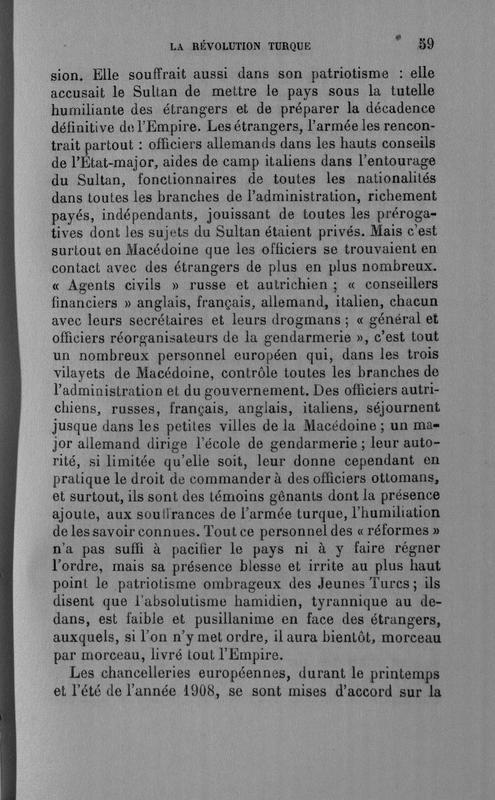 LA RÉVOLUTION TURQUE 59

sion. Elle souffrait aussi dans son patriotisme : elle accusait le Sultan de mettre le pays sous la tutelle humiliante des étrangers et de préparer la décadence définitive de l'Empire. Les étrangers, l'armée les rencontrait partout : officiers allemands dans les hauts conseils de l'État-major, aides de camp italiens dans l'entourage du Sultan, fonctionnaires de toutes les nationalités dans toutes les branches de l'administration, richement payés, indépendants, jouissant de toutes les prérogatives dont les sujets du Sultan étaient privés. Mais c'est surtout en Macédoine que les officiers se trouvaient en contact avec des étrangers de plus en plus nombreux. « Agents civils » russe et autrichien ; « conseillers financiers » anglais, français, allemand, italien, chacun avec leurs secrétaires et leurs drogmans ; « général et officiers réorganisateurs de la gendarmerie », c'est tout un nombreux personnel européen qui, dans les trois vilayets de Macédoine, contrôle toutes les branches de l'administration et du gouvernement. Des officiers autrichiens, russes, français, anglais, italiens, séjournent jusque dans les petites villes de la Macédoine ; un major allemand dirige l'école de gendarmerie ; leur autorité, si limitée qu'elle soit, leur donne cependant en pratique le droit de commander à des officiers ottomans, et surtout, ils sont des témoins gênants dont la présence ajoute, aux souffrances de l'armée turque, l'humiliation de les savoir connues. Tout ce personnel des « réformes » n'a pas suffi à pacifier le pays ni à y faire régner l'ordre, mais sa présence blesse et irrite au plus haut point le patriotisme ombrageux des Jeunes Turcs ; ils disent que l'absolutisme hamidien, tyrannique au dedans, est faible et pusillanime en face des étrangers, auxquels, si l'on n'y met ordre, il aura bientôt, morceau par morceau, livré tout l'Empire.

Les chancelleries européennes, durant le printemps et l'été de l'année 1908, se sont mises d'accord sur la